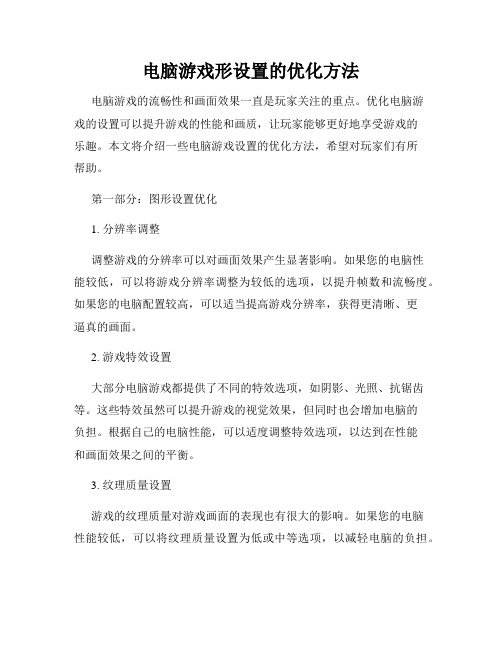 电脑游戏形设置的优化方法

电脑游戏的流畅性和画面效果一直是玩家关注的重点。优化电脑游戏的设置可以提升游戏的性能和画质，让玩家能够更好地享受游戏的乐趣。本文将介绍一些电脑游戏设置的优化方法，希望对玩家们有所帮助。

第一部分：图形设置优化

1. 分辨率调整

调整游戏的分辨率可以对画面效果产生显著影响。如果您的电脑性能较低，可以将游戏分辨率调整为较低的选项，以提升帧数和流畅度。如果您的电脑配置较高，可以适当提高游戏分辨率，获得更清晰、更逼真的画面。

2. 游戏特效设置

大部分电脑游戏都提供了不同的特效选项，如阴影、光照、抗锯齿等。这些特效虽然可以提升游戏的视觉效果，但同时也会增加电脑的负担。根据自己的电脑性能，可以适度调整特效选项，以达到在性能和画面效果之间的平衡。

3. 纹理质量设置

游戏的纹理质量对游戏画面的表现也有很大的影响。如果您的电脑性能较低，可以将纹理质量设置为低或中等选项，以减轻电脑的负担。